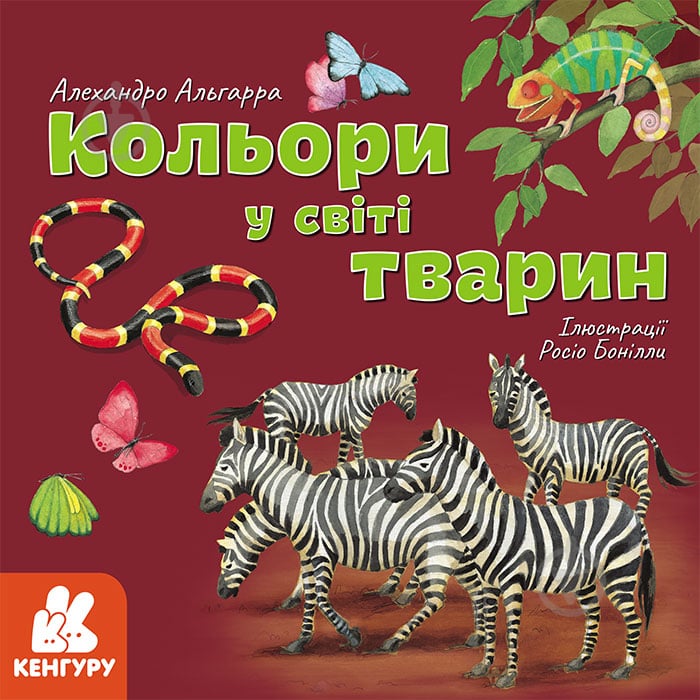 Алехандро Альгарра

Кольори у світі тварин

Ілюстрації Росіо Бонілли

КЕНГУРУ